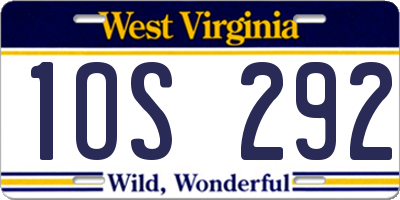 West Virginia

1OS 292

Wild, Wonderful